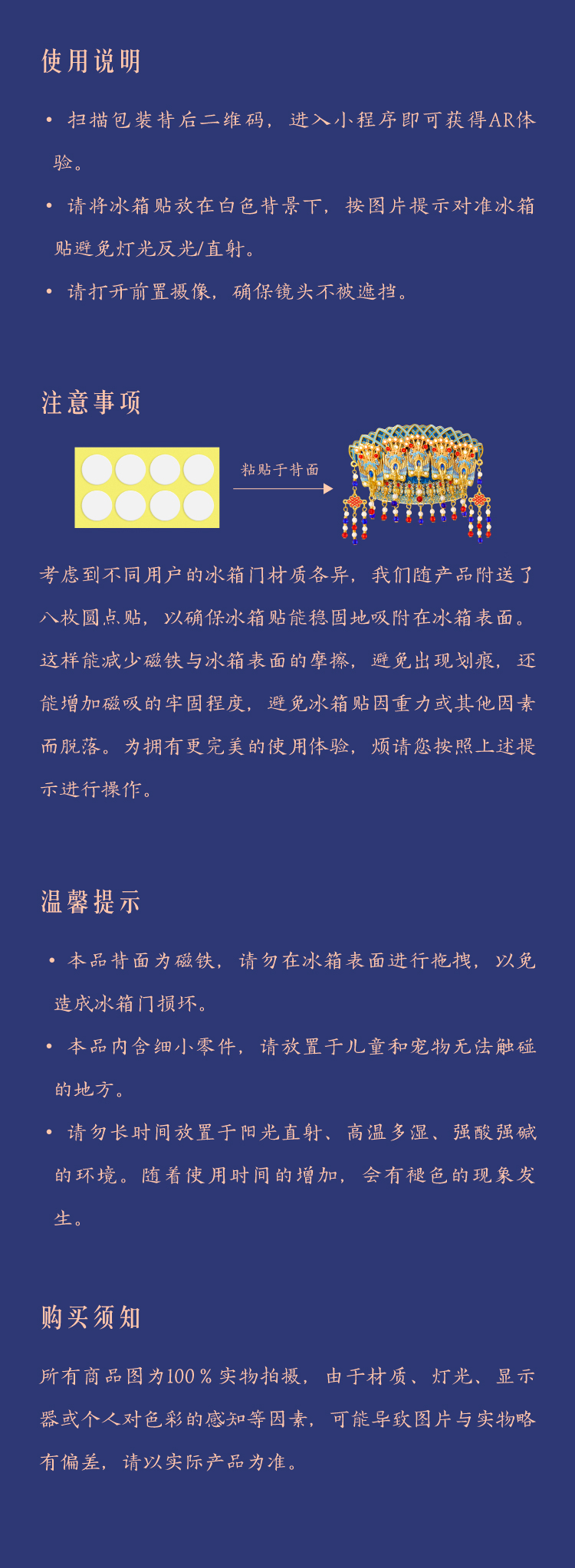 使用说明

• 扫描包装背后二维码，进入小程序即可获得AR体验。

• 请将冰箱贴放在白色背景下，按图片提示对准冰箱贴避免灯光反光/直射。

• 请打开前置摄像，确保镜头不被遮挡。

注意事项

粘贴于背面

考虑到不同用户的冰箱门材质各异，我们随产品附送了八枚圆点贴，以确保冰箱贴能稳固地吸附在冰箱表面。这样能减少磁铁与冰箱表面的摩擦，避免出现划痕，还能增加磁吸的牢固程度，避免冰箱贴因重力或其他因素而脱落。为拥有更完美的使用体验，烦请您按照上述提示进行操作。

温馨提示

• 本品背面为磁铁，请勿在冰箱表面进行拖拽，以免造成冰箱门损坏。

• 本品内含细小零件，请放置于儿童和宠物无法触碰的地方。

• 请勿长时间放置于阳光直射、高温多湿、强酸强碱的环境。随着使用时间的增加，会有褪色的现象发生。

购买须知

所有商品图为100％实物拍摄，由于材质、灯光、显示器或个人对色彩的感知等因素，可能导致图片与实物略有偏差，请以实际产品为准。